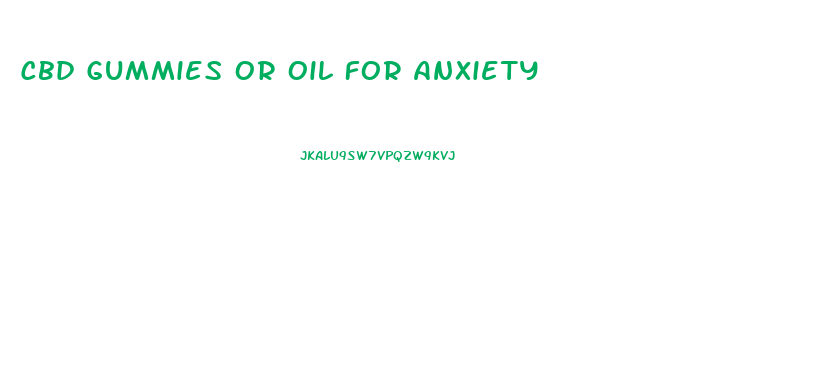 CBD GUMMIES OR OIL FOR ANXIETY

JKALU9SW7VPQZW9KVJ